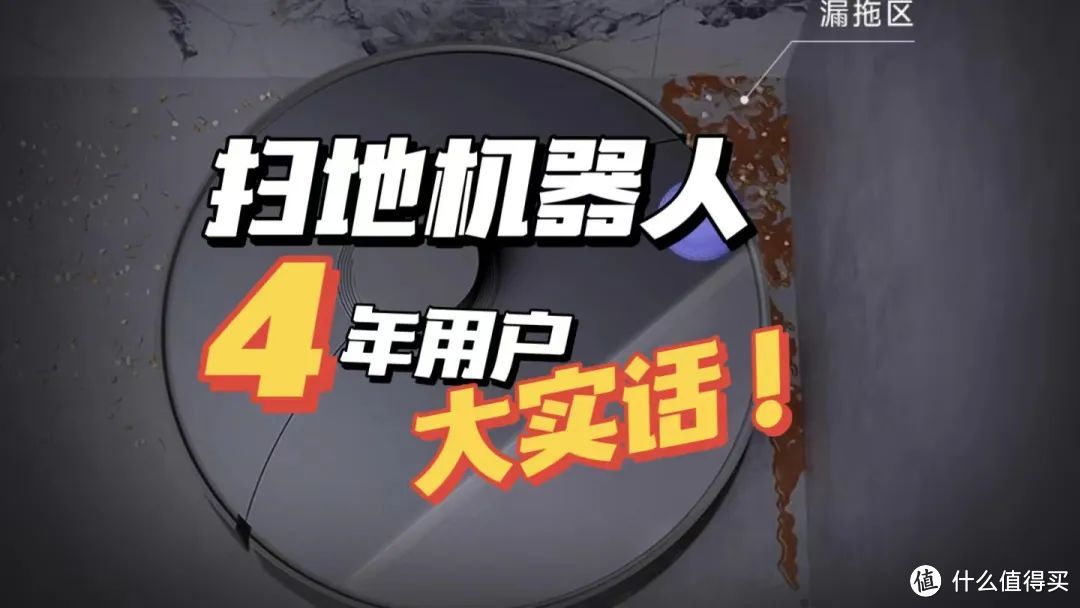 漏拖区

扫地机器人

4年用户

大实话！

值 什么值得买